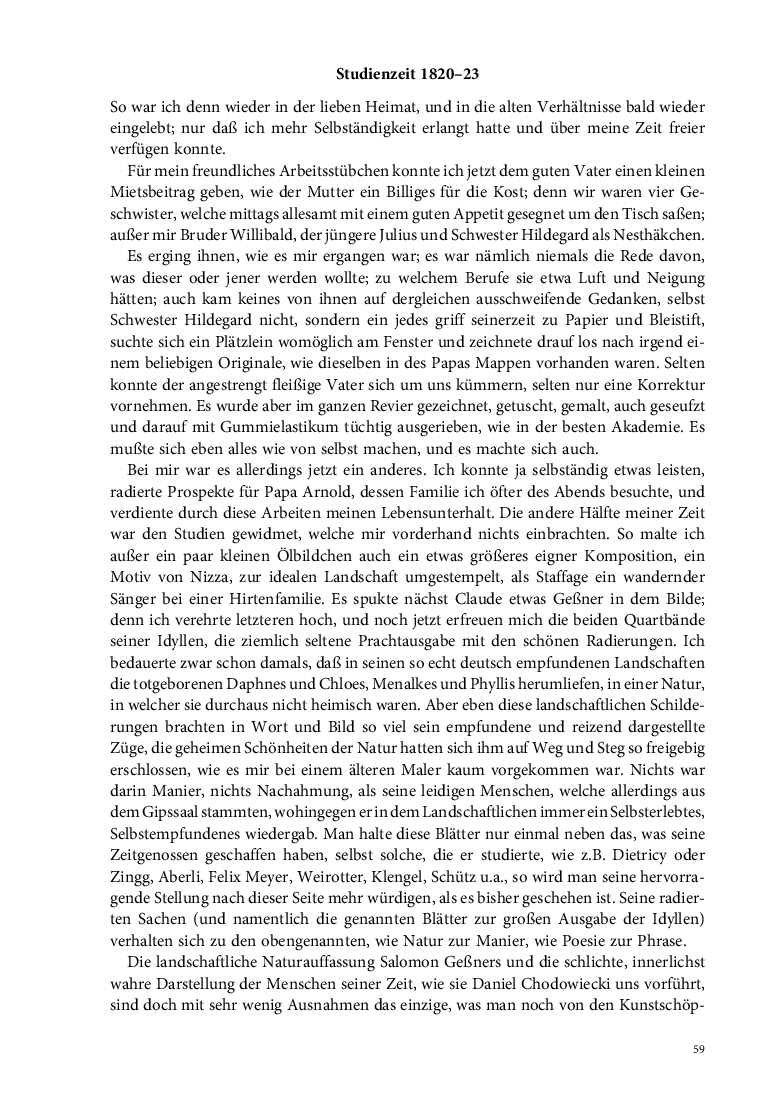 Studienzeit 1820–23

So war ich denn wieder in der lieben Heimat, und in die alten Verhältnisse bald wieder eingelebt; nur daß ich mehr Selbständigkeit erlangt hatte und über meine Zeit freier verfügen konnte.

Für mein freundliches Arbeitsstübchen konnte ich jetzt dem guten Vater einen kleinen Mietsbeitrag geben, wie der Mutter ein Billiges für die Kost; denn wir waren vier Geschwister, welche mittags allesamt mit einem guten Appetit gesegnet um den Tisch saßen; außer mir Bruder Willibald, der jüngere Julius und Schwester Hildegard als Nesthäkchen.

Es erging ihnen, wie es mir ergangen war; es war nämlich niemals die Rede davon, was dieser oder jener werden wollte; zu welchem Berufe sie etwa Luft und Neigung hätten; auch kam keines von ihnen auf dergleichen ausschweifende Gedanken, selbst Schwester Hildegard nicht, sondern ein jedes griff seinerzeit zu Papier und Bleistift, suchte sich ein Plätzlein womöglich am Fenster und zeichnete drauf los nach irgend einem beliebigen Originale, wie dieselben in des Papas Mappen vorhanden waren. Selten konnte der angestrengt fleißige Vater sich um uns kümmern, selten nur eine Korrektur vornehmen. Es wurde aber im ganzen Revier gezeichnet, getuscht, gemalt, auch geseufzt und darauf mit Gummielastikum tüchtig ausgerieben, wie in der besten Akademie. Es mußte sich eben alles wie von selbst machen, und es machte sich auch.

Bei mir war es allerdings jetzt ein anderes. Ich konnte ja selbständig etwas leisten, radierte Prospekte für Papa Arnold, dessen Familie ich öfter des Abends besuchte, und verdiente durch diese Arbeiten meinen Lebensunterhalt. Die andere Hälfte meiner Zeit war den Studien gewidmet, welche mir vorderhand nichts einbrachten. So malte ich außer ein paar kleinen Ölbildchen auch ein etwas größeres eigner Komposition, ein Motiv von Nizza, zur idealen Landschaft umgestempelt, als Staffage ein wandernder Sänger bei einer Hirtenfamilie. Es spukte nächst Claude etwas Geßner in dem Bilde; denn ich verehrte letzteren hoch, und noch jetzt erfreuen mich die beiden Quartbände seiner Idyllen, die ziemlich seltene Prachtausgabe mit den schönen Radierungen. Ich bedauerte zwar schon damals, daß in seinen so echt deutsch empfundenen Landschaften die totgeborenen Daphnes und Chloes, Menalkes und Phyllis herumliefen, in einer Natur, in welcher sie durchaus nicht heimisch waren. Aber eben diese landschaftlichen Schilderungen brachten in Wort und Bild so viel sein empfundene und reizend dargestellte Züge, die geheimen Schönheiten der Natur hatten sich ihm auf Weg und Steg so freigebig erschlossen, wie es mir bei einem älteren Maler kaum vorgekommen war. Nichts war darin Manier, nichts Nachahmung, als seine leidigen Menschen, welche allerdings aus dem Gipssaal stammten, wohingegen er in dem Landschaftlichen immer ein Selbsterlebtes, Selbstempfundenes wiedergab. Man halte diese Blätter nur einmal neben das, was seine Zeitgenossen geschaffen haben, selbst solche, die er studierte, wie z.B. Dietricy oder Zingg, Aberli, Felix Meyer, Weirotter, Klengel, Schütz u.a., so wird man seine hervorragende Stellung nach dieser Seite mehr würdigen, als es bisher geschehen ist. Seine radierten Sachen (und namentlich die genannten Blätter zur großen Ausgabe der Idyllen) verhalten sich zu den obengenannten, wie Natur zur Manier, wie Poesie zur Phrase.

Die landschaftliche Naturauffassung Salomon Geßners und die schlichte, innerlichst wahre Darstellung der Menschen seiner Zeit, wie sie Daniel Chodowiecki uns vorführt, sind doch mit sehr wenig Ausnahmen das einzige, was man noch von den Kunstschöp-

59